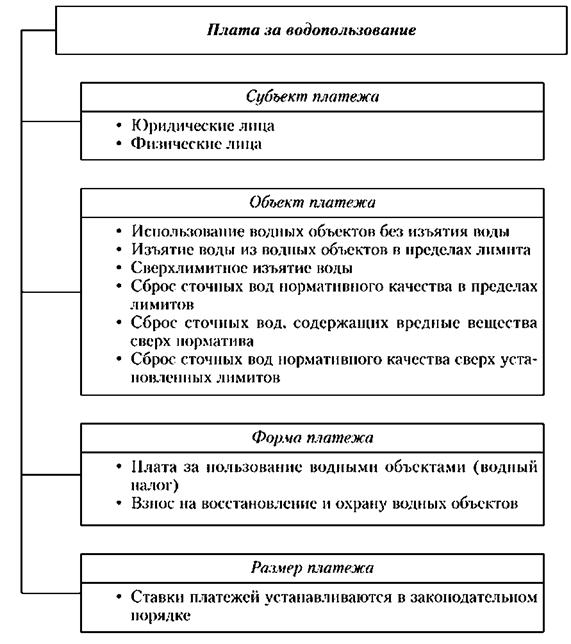 Плата за водопользование

Субъект платежа

• Юридические лица
• Физические лица

Объект платежа

• Использование водных объектов без изъятия воды
• Изъятие воды из водных объектов в пределах лимита
• Сверхлимитное изъятие воды
• Сброс сточных вод нормативного качества в пределах лимитов
• Сброс сточных вод, содержащих вредные вещества сверх норматива
• Сброс сточных вод нормативного качества сверх установленных лимитов

Форма платежа

• Плата за пользование водными объектами (водный налог)
• Взнос на восстановление и охрану водных объектов

Размер платежа

• Ставки платежей устанавливаются в законодательном порядке